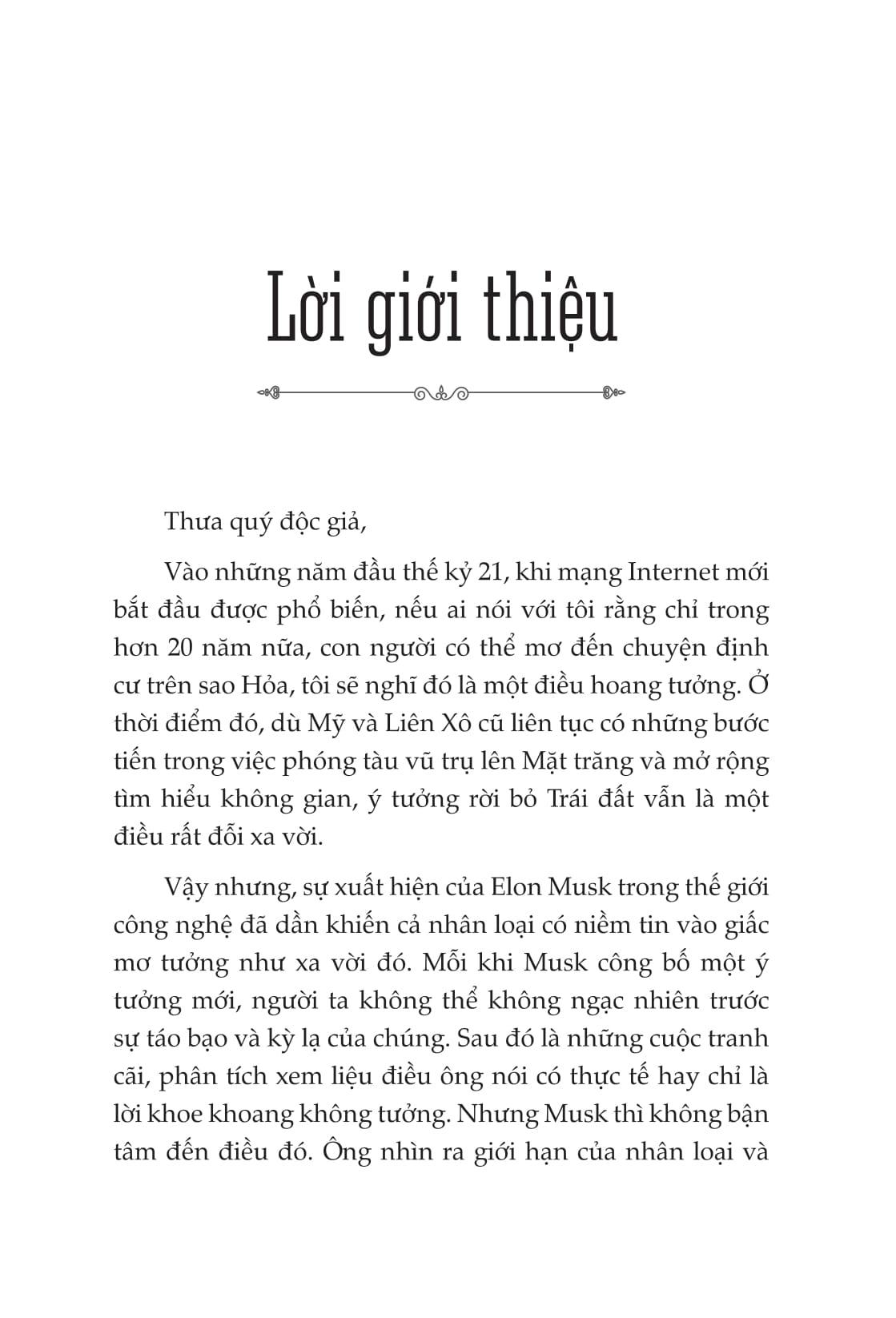 Lời giới thiệu

Thưa quý độc giả,

Vào những năm đầu thế kỷ 21, khi mạng Internet mới bắt đầu được phổ biến, nếu ai nói với tôi rằng chỉ trong hơn 20 năm nữa, con người có thể mơ đến chuyện định cư trên sao Hỏa, tôi sẽ nghĩ đó là một điều hoang tưởng. Ở thời điểm đó, dù Mỹ và Liên Xô cũ liên tục có những bước tiến trong việc phóng tàu vũ trụ lên Mặt trăng và mở rộng tìm hiểu không gian, ý tưởng rời bỏ Trái đất vẫn là một điều rất đỗi xa vời.

Vậy nhưng, sự xuất hiện của Elon Musk trong thế giới công nghệ đã dần khiến cả nhân loại có niềm tin vào giấc mơ tưởng như xa vời đó. Mỗi khi Musk công bố một ý tưởng mới, người ta không thể không ngạc nhiên trước sự táo bạo và kỳ lạ của chúng. Sau đó là những cuộc tranh cãi, phân tích xem liệu điều ông nói có thực tế hay chỉ là lời khoe khoang không tưởng. Nhưng Musk thì không bận tâm đến điều đó. Ông nhìn ra giới hạn của nhân loại và